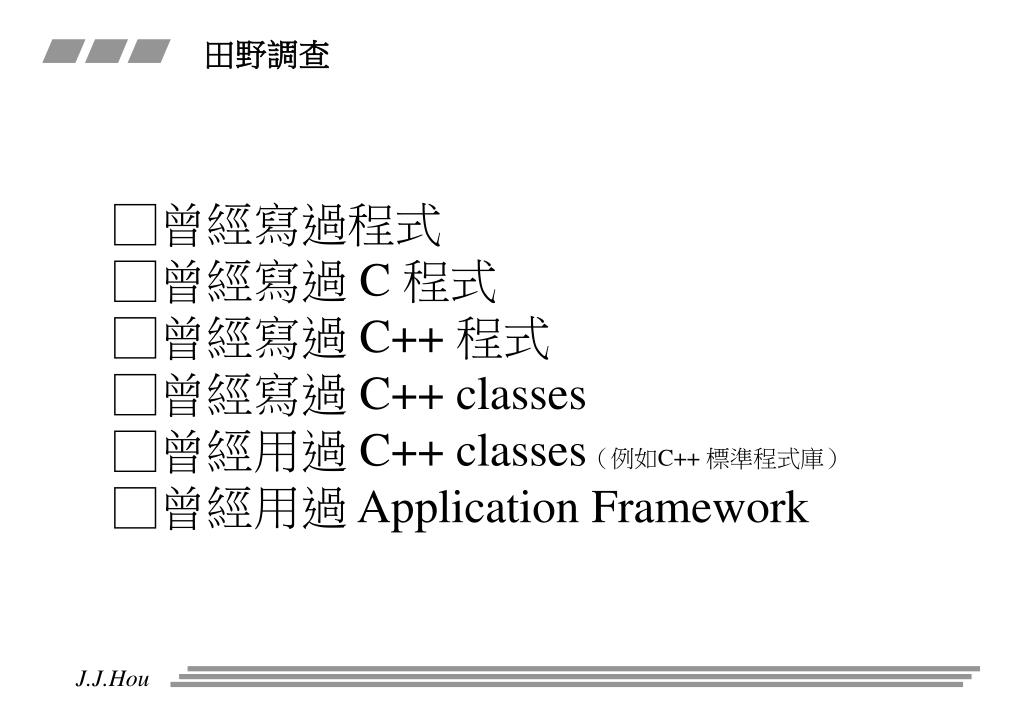 田野調查

□曾經寫過程式
□曾經寫過 C 程式
□曾經寫過 C++ 程式
□曾經寫過 C++ classes
□曾經用過 C++ classes（例如C++ 標準程式庫）
□曾經用過 Application Framework

J.J.Hou